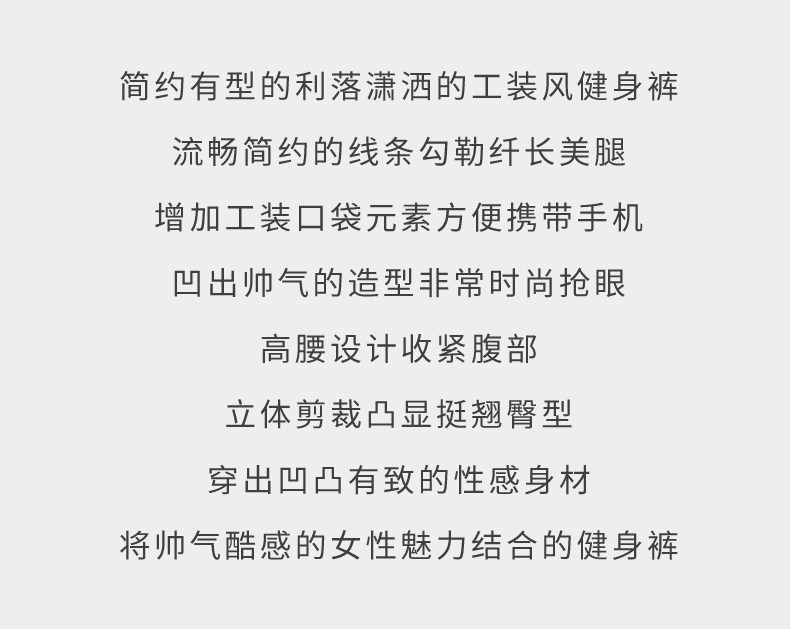 简约有型的利落潇洒的工装风健身裤

流畅简约的线条勾勒纤长美腿

增加工装口袋元素方便携带手机

凹出帅气的造型非常时尚抢眼

高腰设计收紧腹部

立体剪裁凸显挺翘臀型

穿出凹凸有致的性感身材

将帅气酷感的女性魅力结合的健身裤